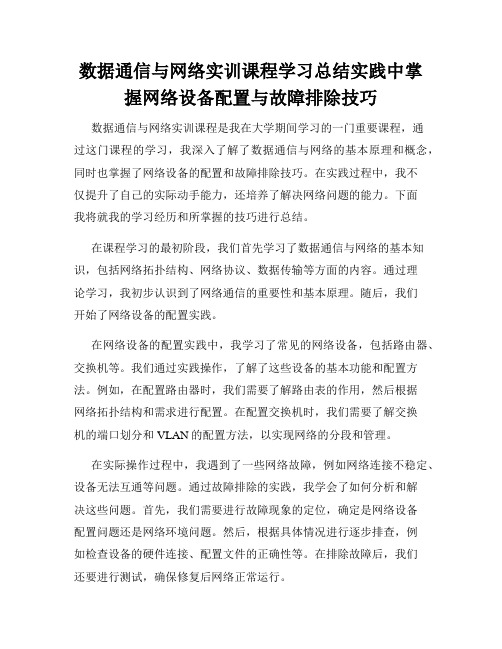 数据通信与网络实训课程学习总结实践中掌握网络设备配置与故障排除技巧

数据通信与网络实训课程是我在大学期间学习的一门重要课程，通过这门课程的学习，我深入了解了数据通信与网络的基本原理和概念，同时也掌握了网络设备的配置和故障排除技巧。在实践过程中，我不仅提升了自己的实际动手能力，还培养了解决网络问题的能力。下面我将就我的学习经历和所掌握的技巧进行总结。

在课程学习的最初阶段，我们首先学习了数据通信与网络的基本知识，包括网络拓扑结构、网络协议、数据传输等方面的内容。通过理论学习，我初步认识到了网络通信的重要性和基本原理。随后，我们开始了网络设备的配置实践。

在网络设备的配置实践中，我学习了常见的网络设备，包括路由器、交换机等。我们通过实践操作，了解了这些设备的基本功能和配置方法。例如，在配置路由器时，我们需要了解路由表的作用，然后根据网络拓扑结构和需求进行配置。在配置交换机时，我们需要了解交换机的端口划分和 VLAN 的配置方法，以实现网络的分段和管理。

在实际操作过程中，我遇到了一些网络故障，例如网络连接不稳定、设备无法互通等问题。通过故障排除的实践，我学会了如何分析和解决这些问题。首先，我们需要进行故障现象的定位，确定是网络设备配置问题还是网络环境问题。然后，根据具体情况进行逐步排查，例如检查设备的硬件连接、配置文件的正确性等。在排除故障后，我们还要进行测试，确保修复后网络正常运行。